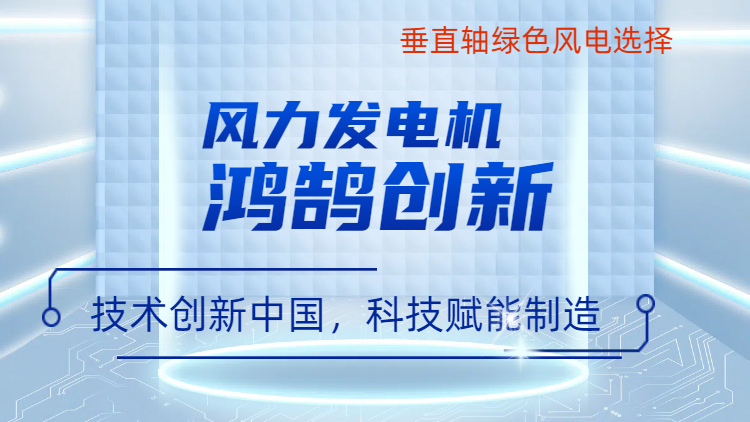 垂直轴绿色风电选择

风力发电机
鸿鹄创新

技术创新中国，科技赋能制造